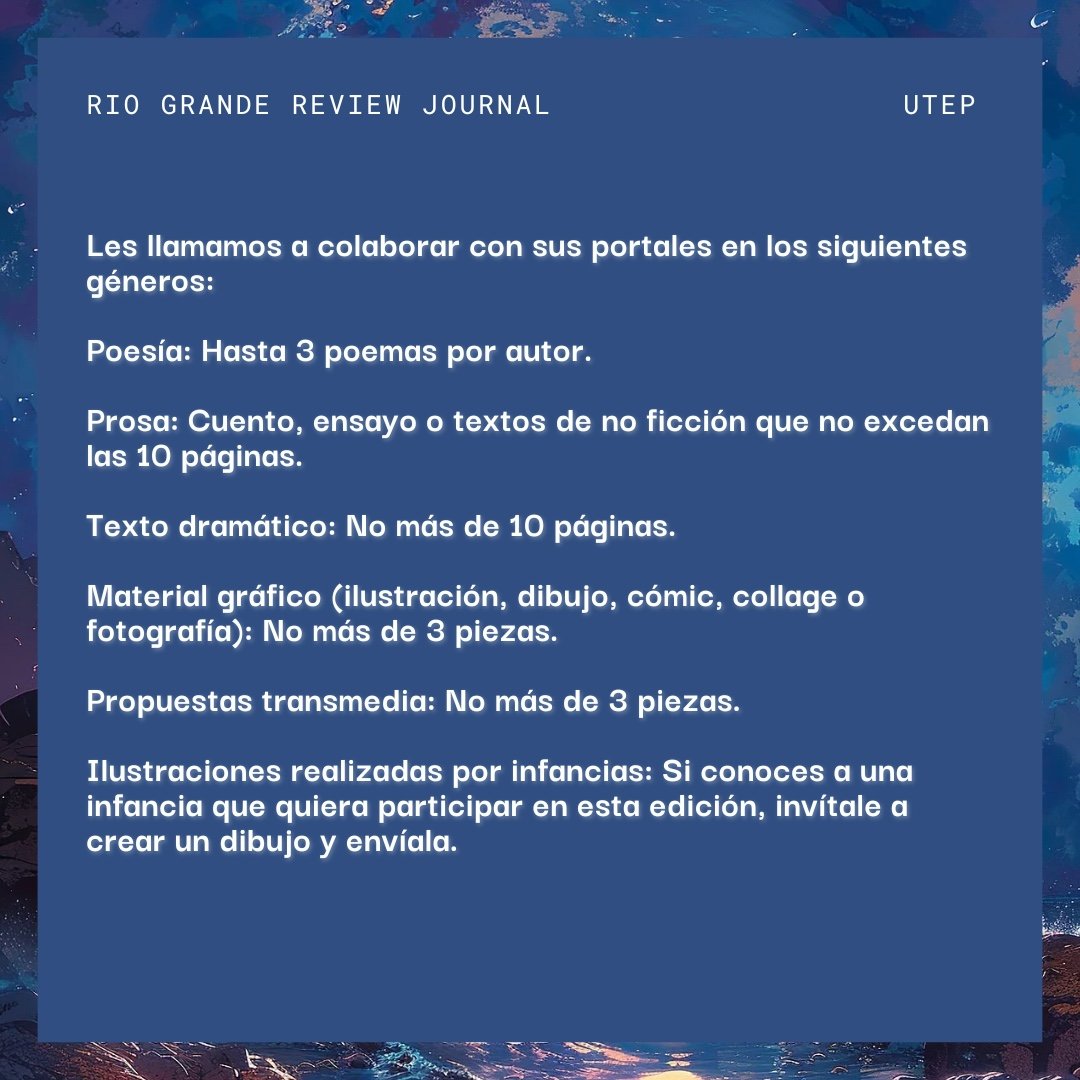 RIO GRANDE REVIEW JOURNAL UTEP

Les llamamos a colaborar con sus portales en los siguientes géneros:

Poesía: Hasta 3 poemas por autor.

Prosa: Cuento, ensayo o textos de no ficción que no excedan las 10 páginas.

Texto dramático: No más de 10 páginas.

Material gráfico (ilustración, dibujo, cómic, collage o fotografía): No más de 3 piezas.

Propuestas transmedia: No más de 3 piezas.

Ilustraciones realizadas por infancias: Si conoces a una infancia que quiera participar en esta edición, invítale a crear un dibujo y envíala.